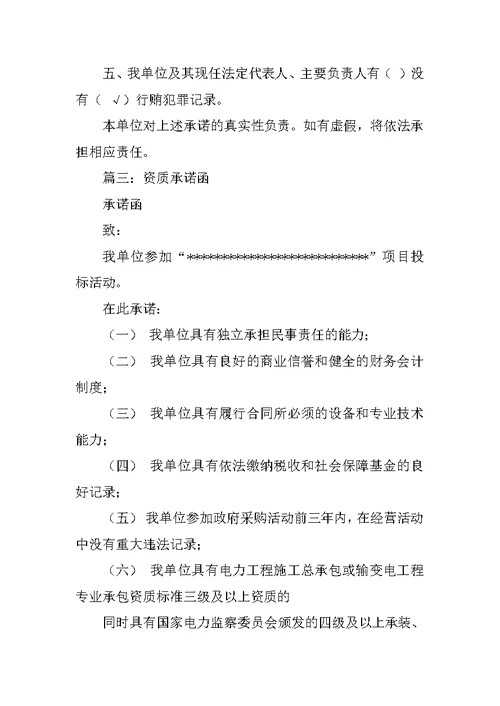 五、我单位及其现任法定代表人、主要负责人有（ ）没有（ √）行贿犯罪记录。

本单位对上述承诺的真实性负责。如有虚假，将依法承担相应责任。

篇三：资质承诺函

承诺函

致：

我单位参加“****************************”项目投标活动。

在此承诺：

（一） 我单位具有独立承担民事责任的能力；

（二） 我单位具有良好的商业信誉和健全的财务会计制度；

（三） 我单位具有履行合同所必须的设备和专业技术能力；

（四） 我单位具有依法缴纳税收和社会保障基金的良好记录；

（五） 我单位参加政府采购活动前三年内，在经营活动中没有重大违法记录；

（六） 我单位具有电力工程施工总承包或输变电工程专业承包资质标准三级及以上资质的

同时具有国家电力监察委员会颁发的四级及以上承装、